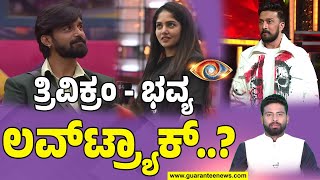 ತ್ರಿವಿಕ್ರಂ - ಭವ್ಯ
ಲವ್‌ಟ್ರ್ಯಾಕ್..?
www.guaranteenews.com